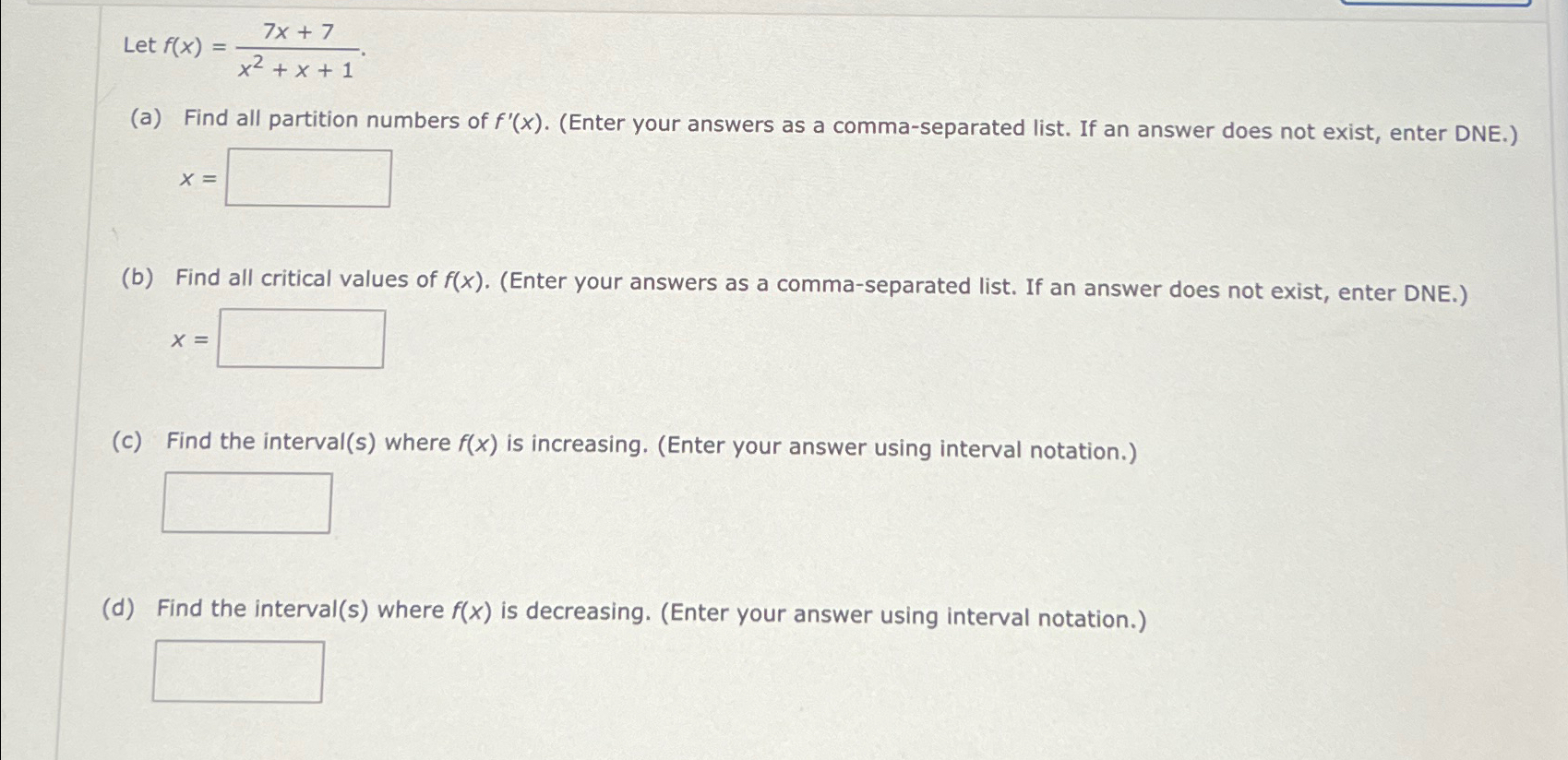 Let $f(x) = \frac{7x + 7}{x^2 + x + 1}$.

(a) Find all partition numbers of $f'(x)$. (Enter your answers as a comma-separated list. If an answer does not exist, enter DNE.)

$x =$

(b) Find all critical values of $f(x)$. (Enter your answers as a comma-separated list. If an answer does not exist, enter DNE.)

$x =$

(c) Find the interval(s) where $f(x)$ is increasing. (Enter your answer using interval notation.)

(d) Find the interval(s) where $f(x)$ is decreasing. (Enter your answer using interval notation.)